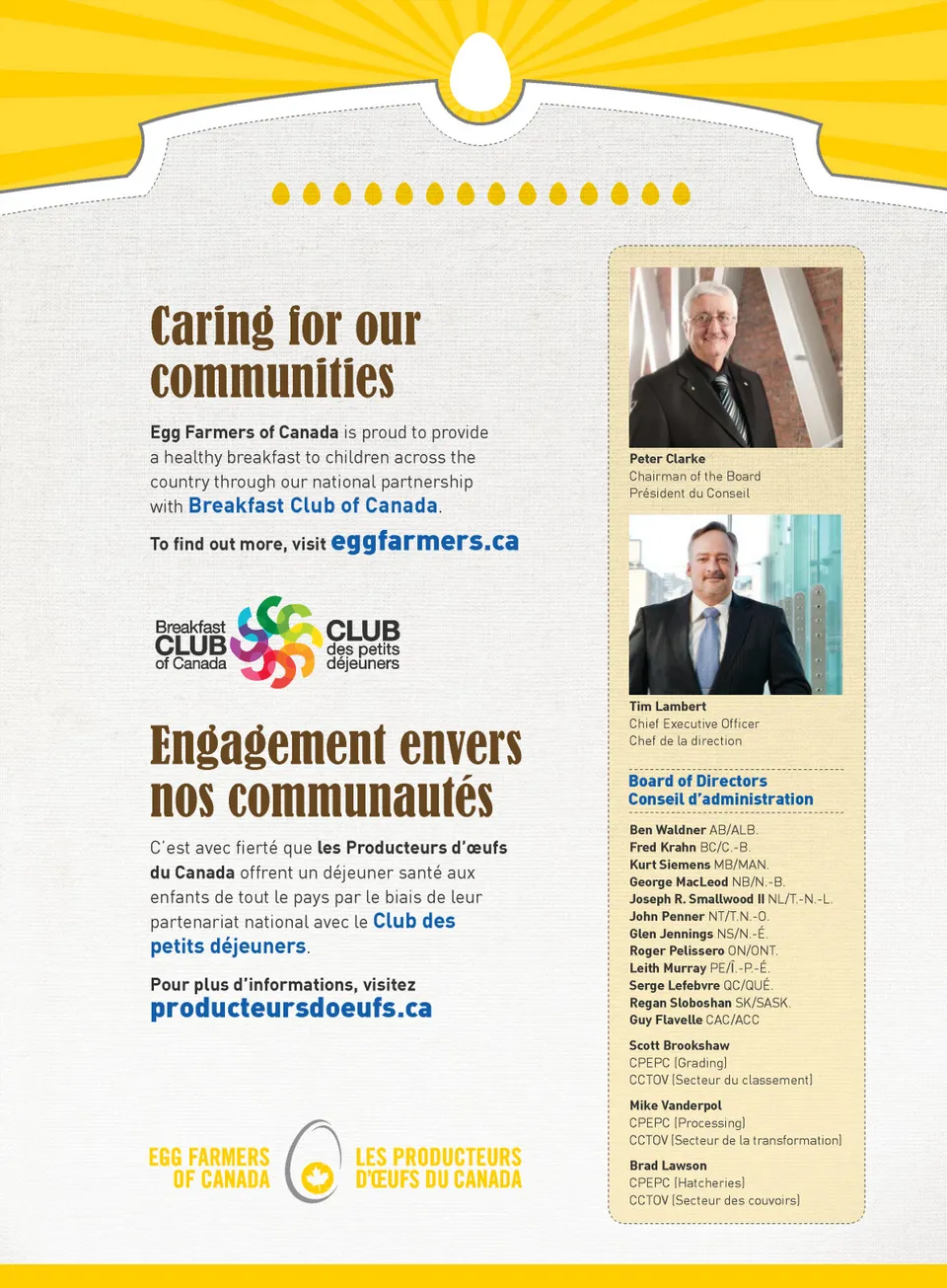 Caring for our communities

Egg Farmers of Canada is proud to provide a healthy breakfast to children across the country through our national partnership with Breakfast Club of Canada.

To find out more, visit eggfarmers.ca

Breakfast CLUB of Canada

CLUB des petits déjeuners

Engagement envers nos communautés

C'est avec fierté que les Producteurs d'œufs du Canada offrent un déjeuner santé aux enfants de tout le pays par le biais de leur partenariat national avec le Club des petits déjeuners.

Pour plus d'informations, visitez producteursdoeufs.ca

EGG FARMERS OF CANADA

LES PRODUCTEURS D'ŒUFS DU CANADA

Peter Clarke
Chairman of the Board
Président du Conseil

Tim Lambert
Chief Executive Officer
Chef de la direction

Board of Directors
Conseil d'administration

Ben Waldner AB/ALB.
Fred Krahn BC/C.-B.
Kurt Siemens MB/MAN.
George MacLeod NB/N.-B.
Joseph R. Smallwood II NL/T.-N.-L.
John Penner NT/T.N.-O.
Glen Jennings NS/N.-É.
Roger Pelissero ON/ONT.
Leith Murray PE/Î.-P.-É.
Serge Lefebvre QC/QUÉ.
Regan Sloboshan SK/SASK.
Guy Flavelle CAC/ACC

Scott Brookshaw
CPEPC (Grading)
CCTOV (Secteur du classement)

Mike Vanderpol
CPEPC (Processing)
CCTOV (Secteur de la transformation)

Brad Lawson
CPEPC (Hatcheries)
CCTOV (Secteur des couvoirs)